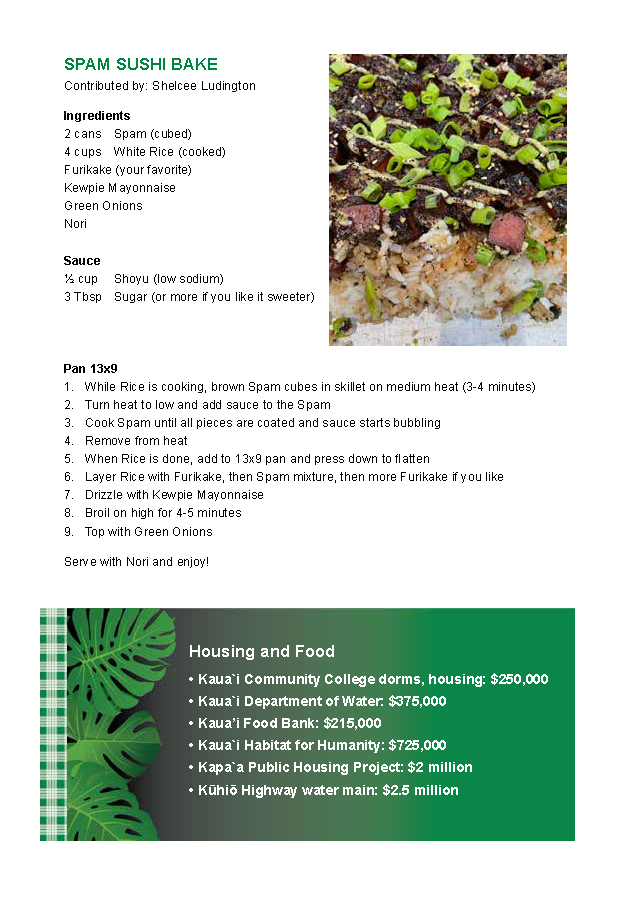 SPAM SUSHI BAKE
Contributed by: Shelcee Ludington

Ingredients
2 cans Spam (cubed)
4 cups White Rice (cooked)
Furikake (your favorite)
Kewpie Mayonnaise
Green Onions
Nori

Sauce
½ cup Shoyu (low sodium)
3 Tbsp Sugar (or more if you like it sweeter)

Pan 13x9
1. While Rice is cooking, brown Spam cubes in skillet on medium heat (3-4 minutes)
2. Turn heat to low and add sauce to the Spam
3. Cook Spam until all pieces are coated and sauce starts bubbling
4. Remove from heat
5. When Rice is done, add to 13x9 pan and press down to flatten
6. Layer Rice with Furikake, then Spam mixture, then more Furikake if you like
7. Drizzle with Kewpie Mayonnaise
8. Broil on high for 4-5 minutes
9. Top with Green Onions

Serve with Nori and enjoy!

Housing and Food
• Kaua`i Community College dorms, housing: $250,000
• Kaua`i Department of Water: $375,000
• Kaua'i Food Bank: $215,000
• Kaua`i Habitat for Humanity: $725,000
• Kapa`a Public Housing Project: $2 million
• Kūhiō Highway water main: $2.5 million